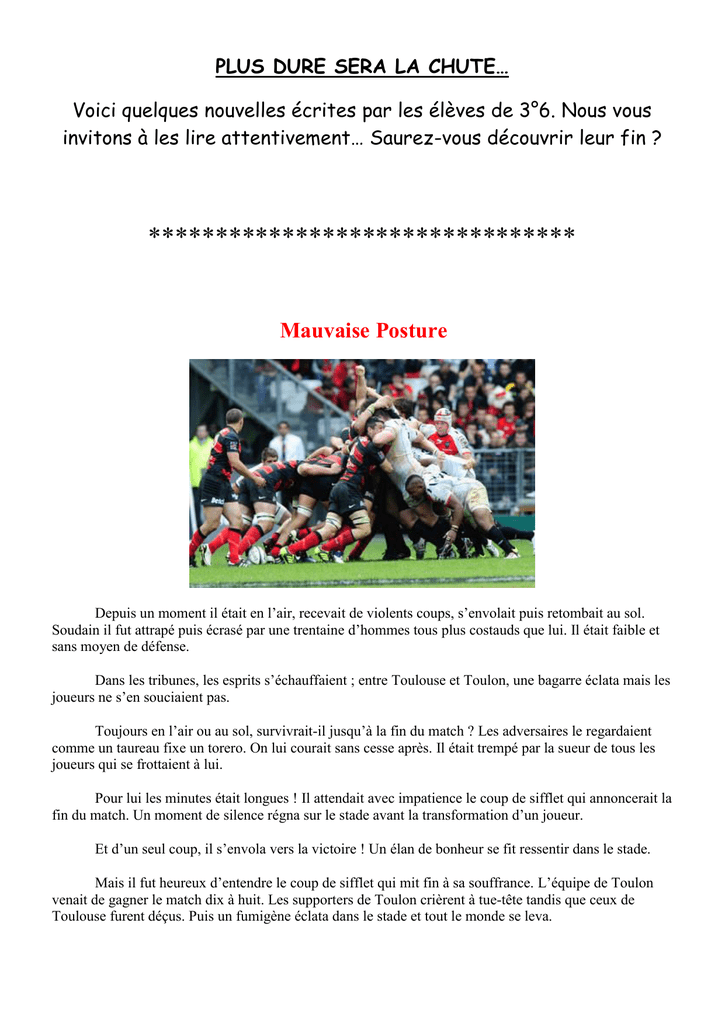 PLUS DURE SERA LA CHUTE…

Voici quelques nouvelles écrites par les élèves de 3°6. Nous vous invitons à les lire attentivement… Saurez-vous découvrir leur fin ?

********************************

Mauvaise Posture

Depuis un moment il était en l'air, recevait de violents coups, s'envolait puis retombait au sol. Soudain il fut attrapé puis écrasé par une trentaine d'hommes tous plus costauds que lui. Il était faible et sans moyen de défense.

Dans les tribunes, les esprits s'échauffaient ; entre Toulouse et Toulon, une bagarre éclata mais les joueurs ne s'en souciaient pas.

Toujours en l'air ou au sol, survivrait-il jusqu'à la fin du match ? Les adversaires le regardaient comme un taureau fixe un torero. On lui courait sans cesse après. Il était trempé par la sueur de tous les joueurs qui se frottaient à lui.

Pour lui les minutes était longues ! Il attendait avec impatience le coup de sifflet qui annoncerait la fin du match. Un moment de silence régna sur le stade avant la transformation d'un joueur.

Et d'un seul coup, il s'envola vers la victoire ! Un élan de bonheur se fit ressentir dans le stade.

Mais il fut heureux d'entendre le coup de sifflet qui mit fin à sa souffrance. L'équipe de Toulon venait de gagner le match dix à huit. Les supporters de Toulon crièrent à tue-tête tandis que ceux de Toulouse furent déçus. Puis un fumigène éclata dans le stade et tout le monde se leva.